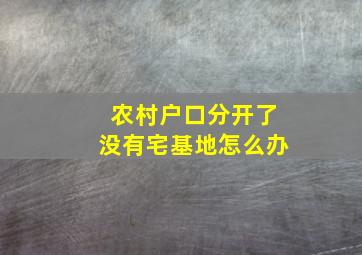 农村户口分开了
没有宅基地怎么办